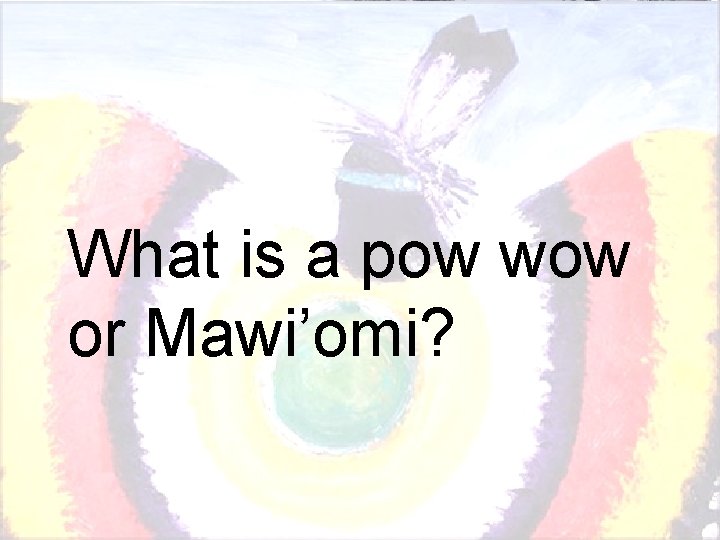 What is a pow wow or Mawi’omi?